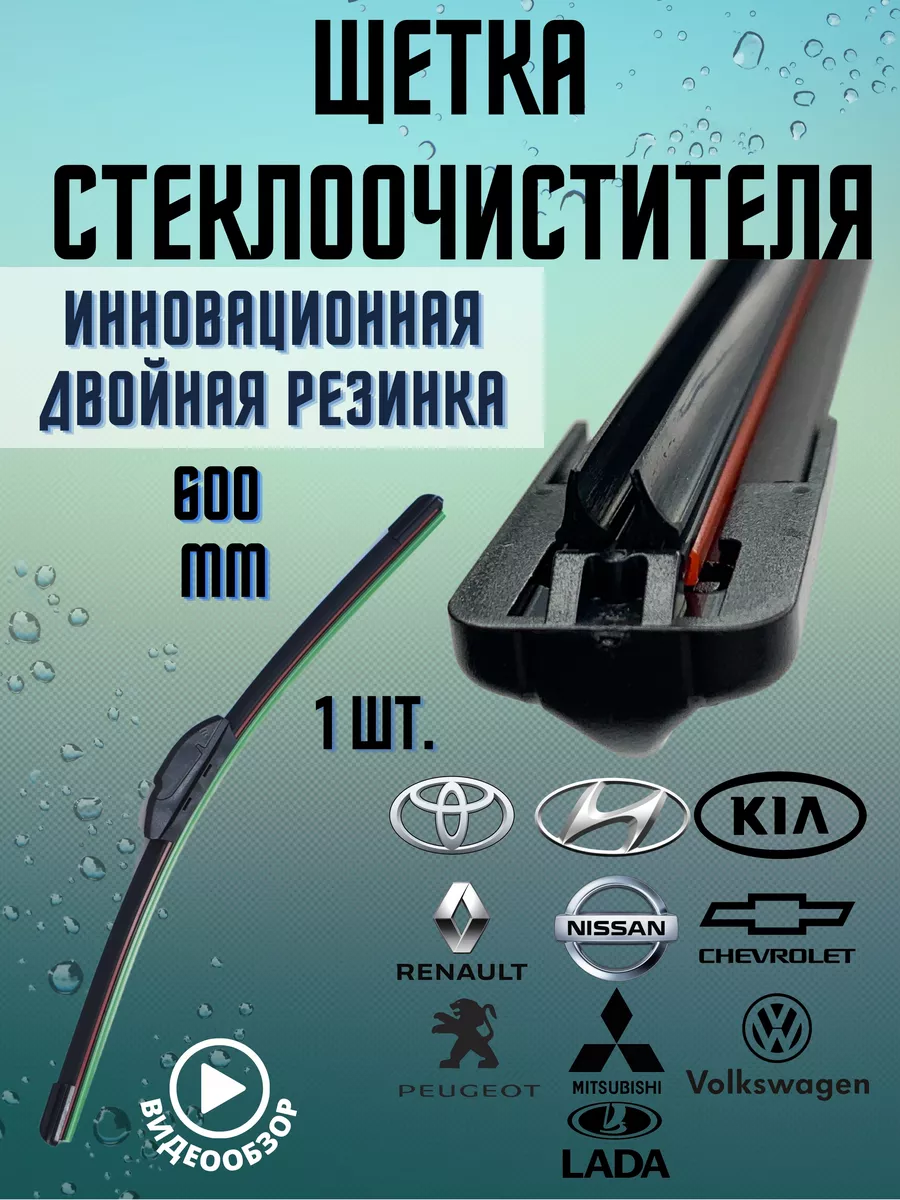 ЩЕТКА СТЕКЛООЧИСТИТЕЛЯ

ИННОВАЦИОННАЯ ДВОЙНАЯ РЕЗИНКА

600 mm

1 ШТ.

KIA

RENAULT

NISSAN

CHEVROLET

PEUGEOT

MITSUBISHI

Volkswagen

LADA

ВИДЕООБЗОР